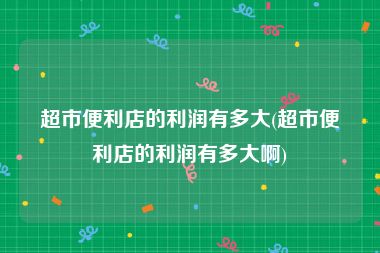 超市便利店的利润有多大(超市便利店的利润有多大啊)